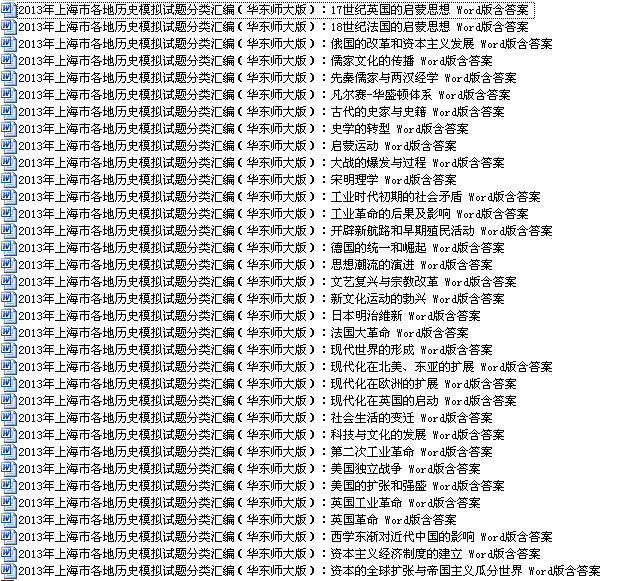 2013年上海市各地历史模拟试题分类汇编（华东师大版）：17世纪英国的启蒙思想 Word版含答案
2013年上海市各地历史模拟试题分类汇编（华东师大版）：18世纪法国的启蒙思想 Word版含答案
2013年上海市各地历史模拟试题分类汇编（华东师大版）：俄国的改革和资本主义发展 Word版含答案
2013年上海市各地历史模拟试题分类汇编（华东师大版）：儒家文化的传播 Word版含答案
2013年上海市各地历史模拟试题分类汇编（华东师大版）：先秦儒家与两汉经学 Word版含答案
2013年上海市各地历史模拟试题分类汇编（华东师大版）：凡尔赛-华盛顿体系 Word版含答案
2013年上海市各地历史模拟试题分类汇编（华东师大版）：古代的史家与史籍 Word版含答案
2013年上海市各地历史模拟试题分类汇编（华东师大版）：史学的转型 Word版含答案
2013年上海市各地历史模拟试题分类汇编（华东师大版）：启蒙运动 Word版含答案
2013年上海市各地历史模拟试题分类汇编（华东师大版）：大战的爆发与过程 Word版含答案
2013年上海市各地历史模拟试题分类汇编（华东师大版）：宋明理学 Word版含答案
2013年上海市各地历史模拟试题分类汇编（华东师大版）：工业时代初期的社会矛盾 Word版含答案
2013年上海市各地历史模拟试题分类汇编（华东师大版）：工业革命的后果及影响 Word版含答案
2013年上海市各地历史模拟试题分类汇编（华东师大版）：开辟新航路和早期殖民活动 Word版含答案
2013年上海市各地历史模拟试题分类汇编（华东师大版）：德国的统一和崛起 Word版含答案
2013年上海市各地历史模拟试题分类汇编（华东师大版）：思想潮流的演进 Word版含答案
2013年上海市各地历史模拟试题分类汇编（华东师大版）：文艺复兴与宗教改革 Word版含答案
2013年上海市各地历史模拟试题分类汇编（华东师大版）：新文化运动的勃兴 Word版含答案
2013年上海市各地历史模拟试题分类汇编（华东师大版）：日本明治维新 Word版含答案
2013年上海市各地历史模拟试题分类汇编（华东师大版）：法国大革命 Word版含答案
2013年上海市各地历史模拟试题分类汇编（华东师大版）：现代世界的形成 Word版含答案
2013年上海市各地历史模拟试题分类汇编（华东师大版）：现代化在北美、东亚的扩展 Word版含答案
2013年上海市各地历史模拟试题分类汇编（华东师大版）：现代化在欧洲的扩展 Word版含答案
2013年上海市各地历史模拟试题分类汇编（华东师大版）：现代化在英国的启动 Word版含答案
2013年上海市各地历史模拟试题分类汇编（华东师大版）：社会生活的变迁 Word版含答案
2013年上海市各地历史模拟试题分类汇编（华东师大版）：科技与文化的发展 Word版含答案
2013年上海市各地历史模拟试题分类汇编（华东师大版）：第二次工业革命 Word版含答案
2013年上海市各地历史模拟试题分类汇编（华东师大版）：美国独立战争 Word版含答案
2013年上海市各地历史模拟试题分类汇编（华东师大版）：美国的扩张和强盛 Word版含答案
2013年上海市各地历史模拟试题分类汇编（华东师大版）：英国工业革命 Word版含答案
2013年上海市各地历史模拟试题分类汇编（华东师大版）：英国革命 Word版含答案
2013年上海市各地历史模拟试题分类汇编（华东师大版）：西学东渐对近代中国的影响 Word版含答案
2013年上海市各地历史模拟试题分类汇编（华东师大版）：资本主义经济制度的建立 Word版含答案
2013年上海市各地历史模拟试题分类汇编（华东师大版）：资本的全球扩张与帝国主义瓜分世界 Word版含答案